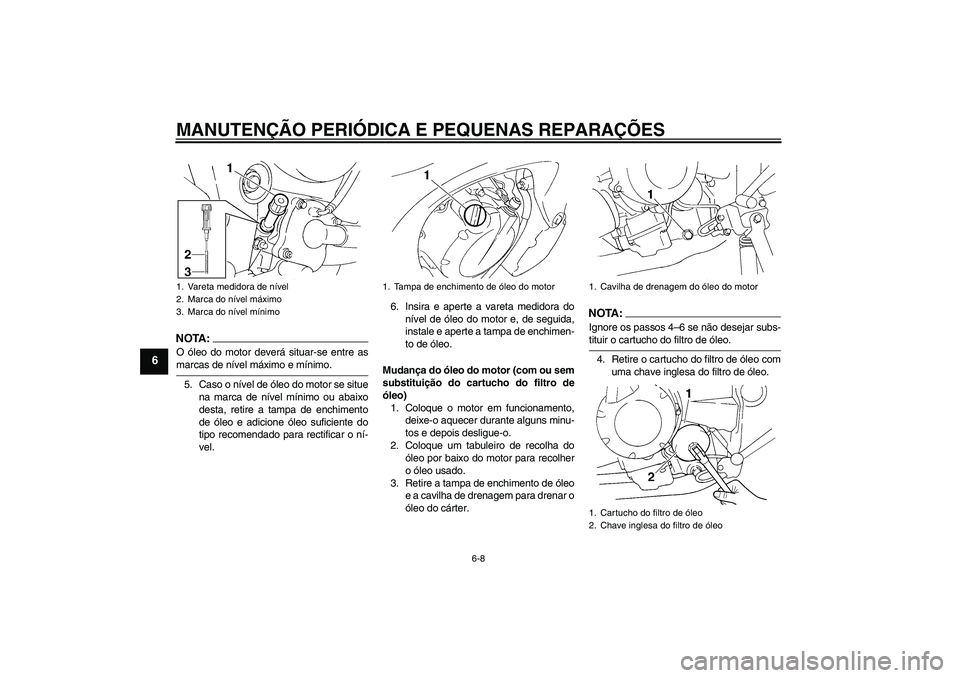 MANUTENÇÃO PERIÓDICA E PEQUENAS REPARAÇÕES

6

1
2
3

1. Vareta medidora de nível
2. Marca do nível máximo
3. Marca do nível mínimo

NOTA:
O óleo do motor deverá situar-se entre as marcas de nível máximo e mínimo.

5. Caso o nível de óleo do motor se situe na marca de nível mínimo ou abaixo desta, retire a tampa de enchimento de óleo e adicione óleo suficiente do tipo recomendado para rectificar o nível.

1

1. Tampa de enchimento de óleo do motor

6. Insira e aperte a vareta medidora do nível de óleo do motor e, de seguida, instale e aperte a tampa de enchimento de óleo.

Mudança do óleo do motor (com ou sem substituição do cartucho do filtro de óleo)
1. Coloque o motor em funcionamento, deixe-o aquecer durante alguns minutos e depois desligue-o.
2. Coloque um tabuleiro de recolha do óleo por baixo do motor para recolher o óleo usado.
3. Retire a tampa de enchimento de óleo e a cavilha de drenagem para drenar o óleo do cárter.

1

1. Cavilha de drenagem do óleo do motor

NOTA:
Ignore os passos 4–6 se não desejar substituir o cartucho do filtro de óleo.

4. Retire o cartucho do filtro de óleo com uma chave inglesa do filtro de óleo.

1
2

1. Cartucho do filtro de óleo
2. Chave inglesa do filtro de óleo

6-8

carmanualsonline.info